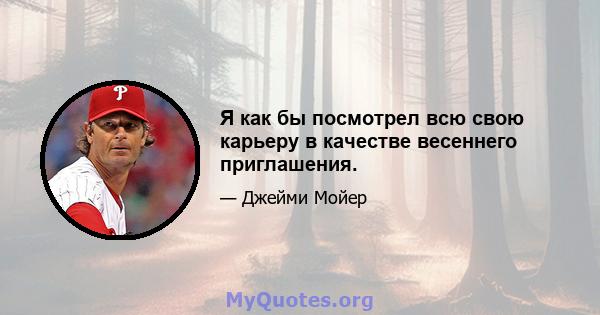 P

Я как бы посмотрел всю свою карьеру в качестве весеннего приглашения.

— Джейми Мойер

MyQuotes.org